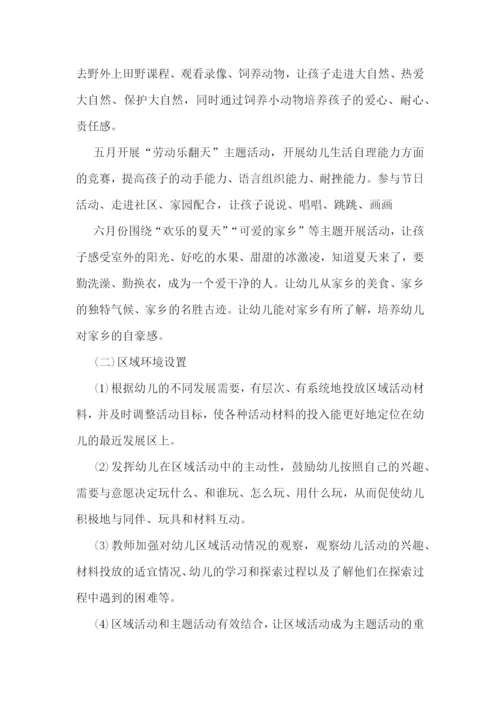 去野外上田野课程、观看录像、饲养动物，让孩子走进大自然、热爱大自然、保护大自然，同时通过饲养小动物培养孩子的爱心、耐心、责任感。

五月开展“劳动乐翻天”主题活动，开展幼儿生活自理能力方面的竞赛，提高孩子的动手能力、语言组织能力、耐挫能力。参与节日活动、走进社区、家园配合，让孩子说说、唱唱、跳跳、画画

六月份围绕“欢乐的夏天”“可爱的家乡”等主题开展活动，让孩子感受室外的阳光、好吃的水果、甜甜的冰激凌，知道夏天来了，要勤洗澡、勤换衣，成为一个爱干净的人。让幼儿从家乡的美食、家乡的独特气候、家乡的名胜古迹。让幼儿能对家乡有所了解，培养幼儿对家乡的自豪感。

(二)区域环境设置

⑴根据幼儿的不同发展需要，有层次、有系统地投放区域活动材料，并及时调整活动目标，使各种活动材料的投入能更好地定位在幼儿的最近发展区上。

⑵发挥幼儿在区域活动中的主动性，鼓励幼儿按照自己的兴趣、需要与意愿决定玩什么、和谁玩、怎么玩、用什么玩，从而促使幼儿积极地与同伴、玩具和材料互动。

⑶教师加强对幼儿区域活动情况的观察，观察幼儿活动的兴趣、材料投放的适宜情况、幼儿的学习和探索过程以及了解他们在探索过程中遇到的困难等。

⑷区域活动和主题活动有效结合，让区域活动成为主题活动的重